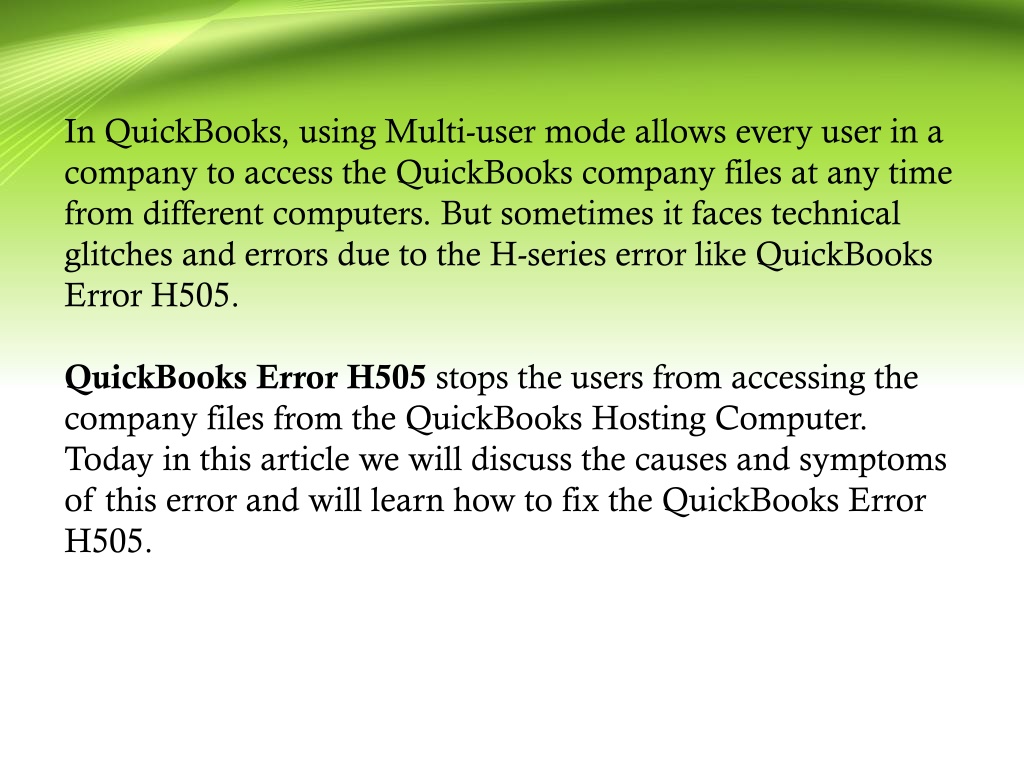 In QuickBooks, using Multi-user mode allows every user in a company to access the QuickBooks company files at any time from different computers. But sometimes it faces technical glitches and errors due to the H-series error like QuickBooks Error H505.

QuickBooks Error H505 stops the users from accessing the company files from the QuickBooks Hosting Computer. Today in this article we will discuss the causes and symptoms of this error and will learn how to fix the QuickBooks Error H505.